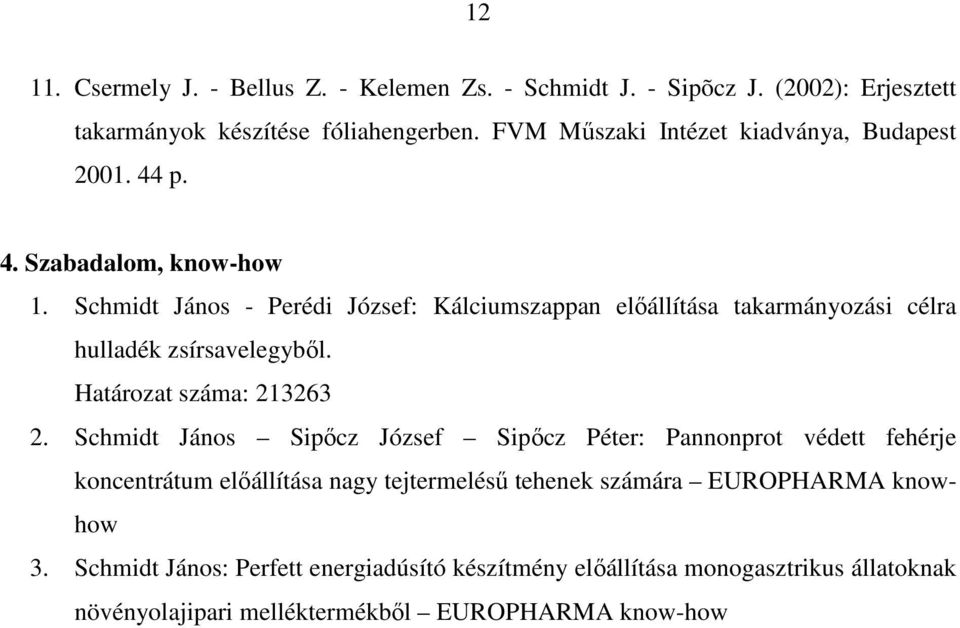 12

11. Csermely J. - Bellus Z. - Kelemen Zs. - Schmidt J. - Sipõcz J. (2002): Erjesztett takarmányok készítése fóliahengerben. FVM Műszaki Intézet kiadványa, Budapest 2001. 44 p.

4. Szabadalom, know-how

1. Schmidt János - Perédi József: Kálciumszappan előállítása takarmányozási célra hulladék zsírsavelegyből.
Határozat száma: 213263

2. Schmidt János – Sipőcz József – Sipőcz Péter: Pannonprot védett fehérje koncentrátum előállítása nagy tejtermelésű tehenek számára – EUROPHARMA know-how

3. Schmidt János: Perfett energiadúsító készítmény előállítása monogasztrikus állatoknak növényolajipari melléktermékből – EUROPHARMA know-how